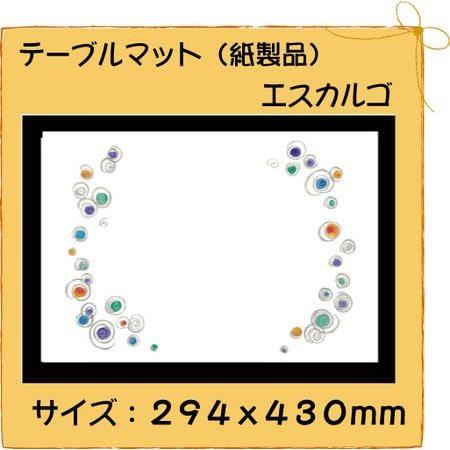 テーブルマット（紙製品）

エスカルゴ

サイズ：２９４x４３０mm